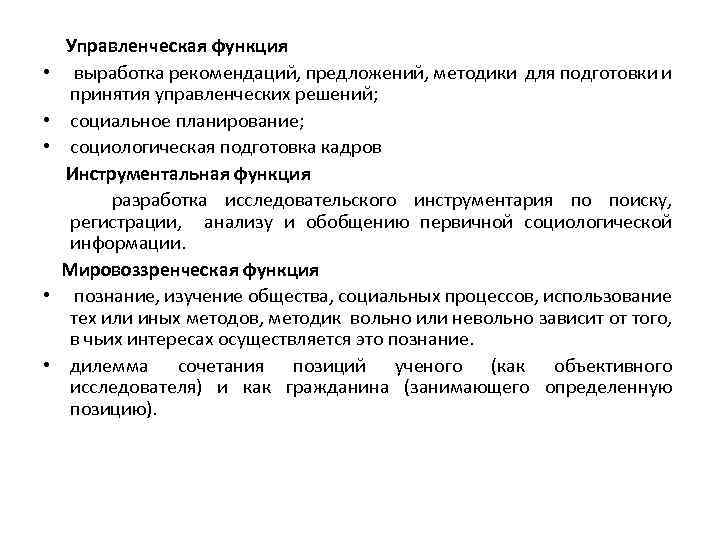 Управленческая функция

• выработка рекомендаций, предложений, методики для подготовки и принятия управленческих решений;

• социальное планирование;

• социологическая подготовка кадров

Инструментальная функция

разработка исследовательского инструментария по поиску, регистрации, анализу и обобщению первичной социологической информации.

Мировоззренческая функция

• познание, изучение общества, социальных процессов, использование тех или иных методов, методик вольно или невольно зависит от того, в чьих интересах осуществляется это познание.

• дилемма сочетания позиций ученого (как объективного исследователя) и как гражданина (занимающего определенную позицию).